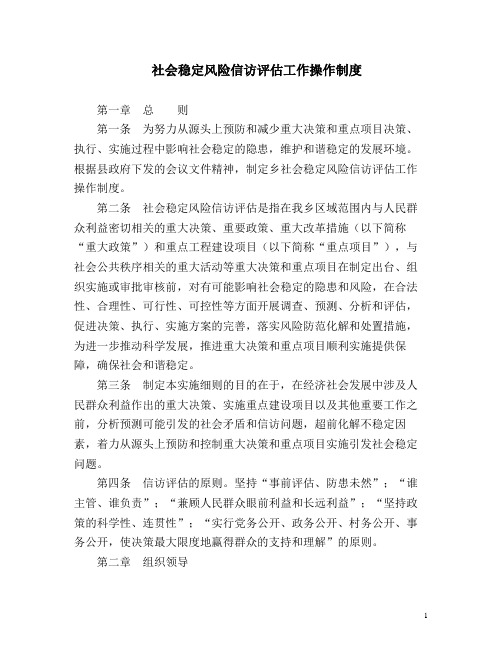 社会稳定风险信访评估工作操作制度

第一章 总 则

第一条 为努力从源头上预防和减少重大决策和重点项目决策、执行、实施过程中影响社会稳定的隐患，维护和谐稳定的发展环境。根据县政府下发的会议文件精神，制定乡社会稳定风险信访评估工作操作制度。

第二条 社会稳定风险信访评估是指在我乡区域范围内与人民群众利益密切相关的重大决策、重要政策、重大改革措施（以下简称“重大政策”）和重点工程建设项目（以下简称“重点项目”），与社会公共秩序相关的重大活动等重大决策和重点项目在制定出台、组织实施或审批审核前，对有可能影响社会稳定的隐患和风险，在合法性、合理性、可行性、可控性等方面开展调查、预测、分析和评估，促进决策、执行、实施方案的完善，落实风险防范化解和处置措施，为进一步推动科学发展，推进重大决策和重点项目顺利实施提供保障，确保社会和谐稳定。

第三条 制定本实施细则的目的在于，在经济社会发展中涉及人民群众利益作出的重大决策、实施重点建设项目以及其他重要工作之前，分析预测可能引发的社会矛盾和信访问题，超前化解不稳定因素，着力从源头上预防和控制重大决策和重点项目实施引发社会稳定问题。

第四条 信访评估的原则。坚持“事前评估、防患未然”；“谁主管、谁负责”；“兼顾人民群众眼前利益和长远利益”；“坚持政策的科学性、连贯性”；“实行党务公开、政务公开、村务公开、事务公开，使决策最大限度地赢得群众的支持和理解”的原则。

第二章 组织领导

1